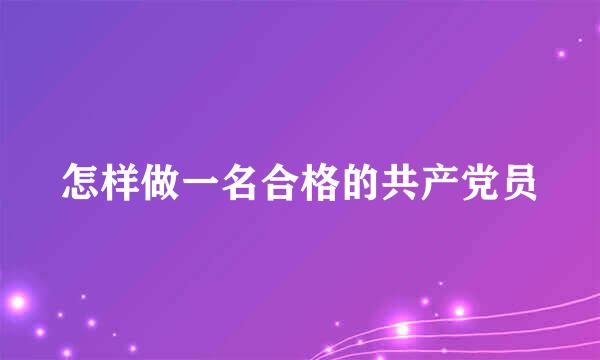 怎样做一名合格的共产党员